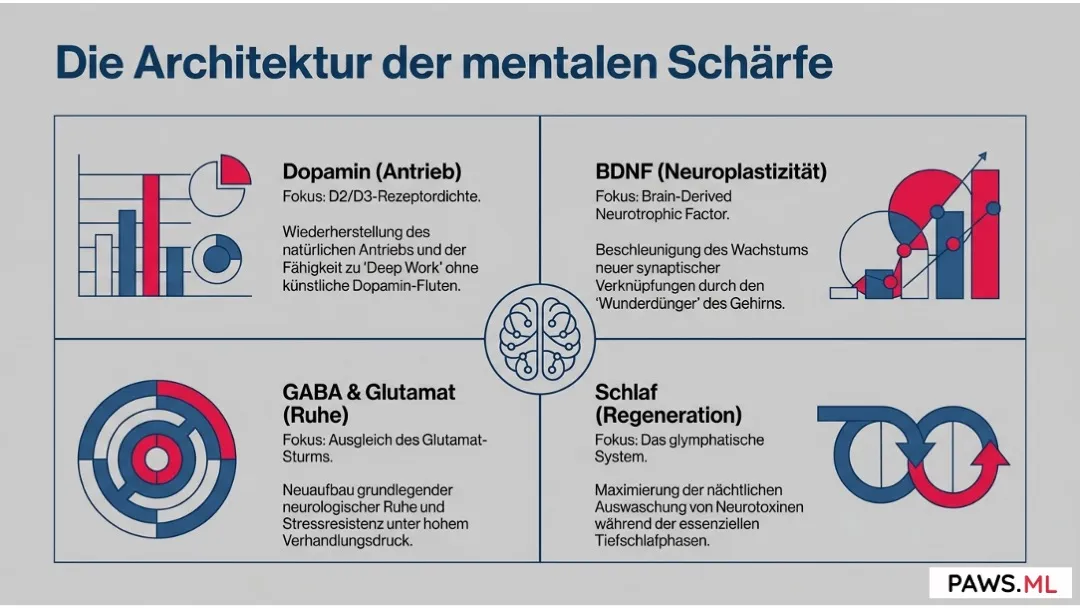 Die Architektur der mentalen Schärfe

Dopamin (Antrieb)
Fokus: D2/D3-Rezeptordichte.

Wiederherstellung des natürlichen Antriebs und der Fähigkeit zu 'Deep Work' ohne künstliche Dopamin-Fluten.

BDNF (Neuroplastizität)
Fokus: Brain-Derived Neurotrophic Factor.

Beschleunigung des Wachstums neuer synaptischer Verknüpfungen durch den 'Wunderdünger' des Gehirns.

GABA & Glutamat (Ruhe)
Fokus: Ausgleich des Glutamat-Sturms.

Neuaufbau grundlegender neurologischer Ruhe und Stressresistenz unter hohem Verhandlungsdruck.

Schlaf (Regeneration)
Fokus: Das glymphatische System.

Maximierung der nächtlichen Auswaschung von Neurotoxinen während der essenziellen Tiefschlafphasen.

PAWS.ML